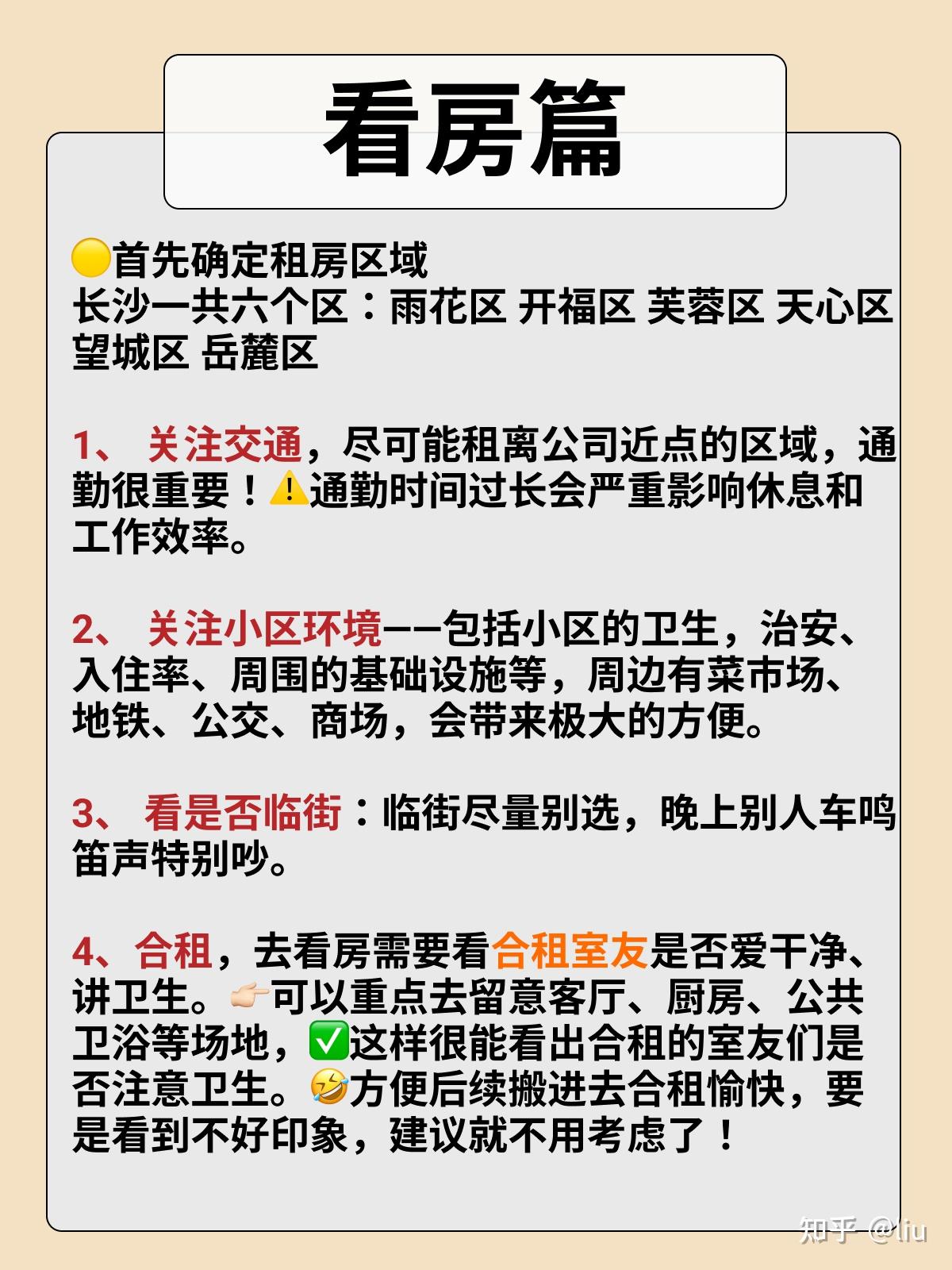 看房篇

🟡首先确定租房区域
长沙一共六个区：雨花区 开福区 芙蓉区 天心区 望城区 岳麓区

1、 关注交通，尽可能租离公司近点的区域，通勤很重要！⚠️通勤时间过长会严重影响休息和工作效率。

2、 关注小区环境——包括小区的卫生，治安、入住率、周围的基础设施等，周边有菜市场、地铁、公交、商场，会带来极大的方便。

3、 看是否临街：临街尽量别选，晚上别人车鸣笛声特别吵。

4、合租，去看房需要看合租室友是否爱干净、讲卫生。👉🏻可以重点去留意客厅、厨房、公共卫浴等场地，✅这样很能看出合租的室友们是否注意卫生。🤣方便后续搬进去合租愉快，要是看到不好印象，建议就不用考虑了！

知乎 @liu